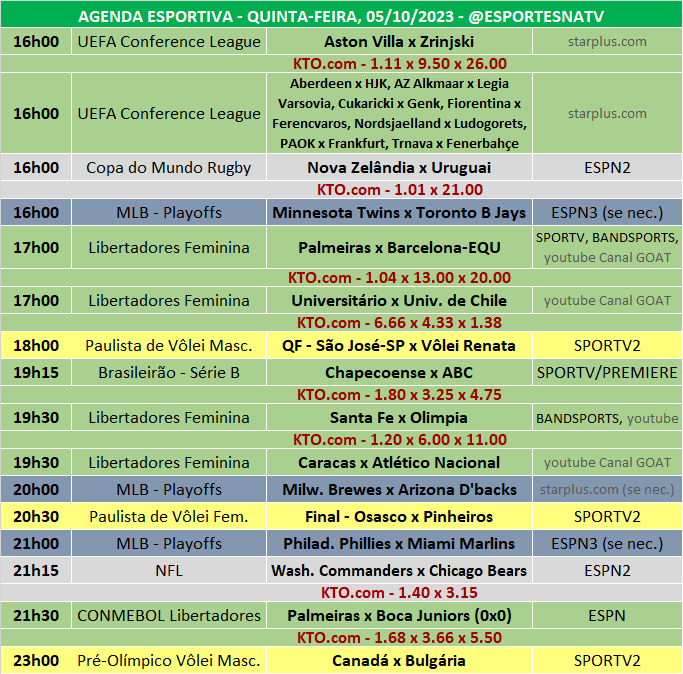 AGENDA ESPORTIVA - QUINTA-FEIRA, 05/10/2023 - @ESPORTESNATV

| | | | |
|---|---|---|---|
| 16h00 | UEFA Conference League | Aston Villa x Zrinjski | starplus.com |
| KTO.com - 1.11 x 9.50 x 26.00 | | | |
| 16h00 | UEFA Conference League | Aberdeen x HJK, AZ Alkmaar x Legia Varsovia, Cukaricki x Genk, Fiorentina x Ferencvaros, Nordsjaelland x Ludogorets, PAOK x Frankfurt, Trnava x Fenerbahçe | starplus.com |
| 16h00 | Copa do Mundo Rugby | Nova Zelândia x Uruguai | ESPN2 |
| KTO.com - 1.01 x 21.00 | | | |
| 16h00 | MLB - Playoffs | Minnesota Twins x Toronto B Jays | ESPN3 (se nec.) |
| 17h00 | Libertadores Feminina | Palmeiras x Barcelona-EQU | SPORTV, BANDSPORTS, youtube Canal GOAT |
| KTO.com - 1.04 x 13.00 x 20.00 | | | |
| 17h00 | Libertadores Feminina | Universitário x Univ. de Chile | youtube Canal GOAT |
| KTO.com - 6.66 x 4.33 x 1.38 | | | |
| 18h00 | Paulista de Vôlei Masc. | QF - São José-SP x Vôlei Renata | SPORTV2 |
| 19h15 | Brasileirão - Série B | Chapecoense x ABC | SPORTV/PREMIERE |
| KTO.com - 1.80 x 3.25 x 4.75 | | | |
| 19h30 | Libertadores Feminina | Santa Fe x Olimpia | BANDSPORTS, youtube |
| KTO.com - 1.20 x 6.00 x 11.00 | | | |
| 19h30 | Libertadores Feminina | Caracas x Atlético Nacional | youtube Canal GOAT |
| 20h00 | MLB - Playoffs | Milw. Brewes x Arizona D'backs | starplus.com (se nec.) |
| 20h30 | Paulista de Vôlei Fem. | Final - Osasco x Pinheiros | SPORTV2 |
| 21h00 | MLB - Playoffs | Philad. Phillies x Miami Marlins | ESPN3 (se nec.) |
| 21h15 | NFL | Wash. Commanders x Chicago Bears | ESPN2 |
| KTO.com - 1.40 x 3.15 | | | |
| 21h30 | CONMEBOL Libertadores | Palmeiras x Boca Juniors (0x0) | ESPN |
| KTO.com - 1.68 x 3.66 x 5.50 | | | |
| 23h00 | Pré-Olímpico Vôlei Masc. | Canadá x Bulgária | SPORTV2 |